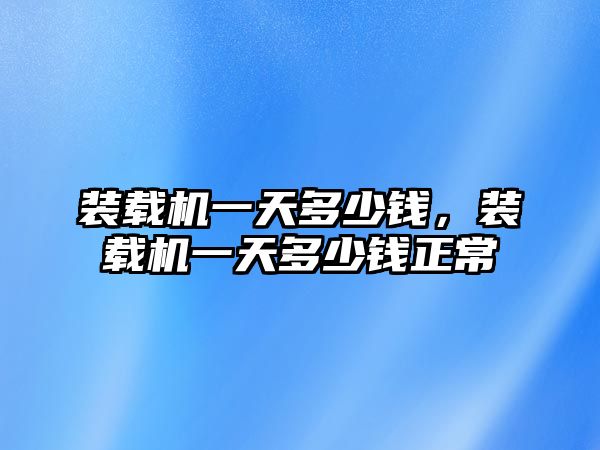 装载机一天多少钱，装载机一天多少钱正常